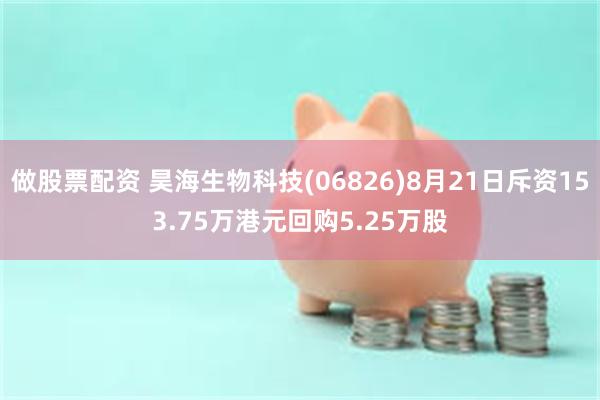 做股票配资 昊海生物科技(06826)8月21日斥资153.75万港元回购5.25万股